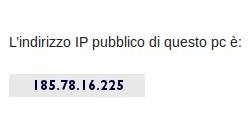 L'indirizzo IP pubblico di questo pc è:

185.78.16.225